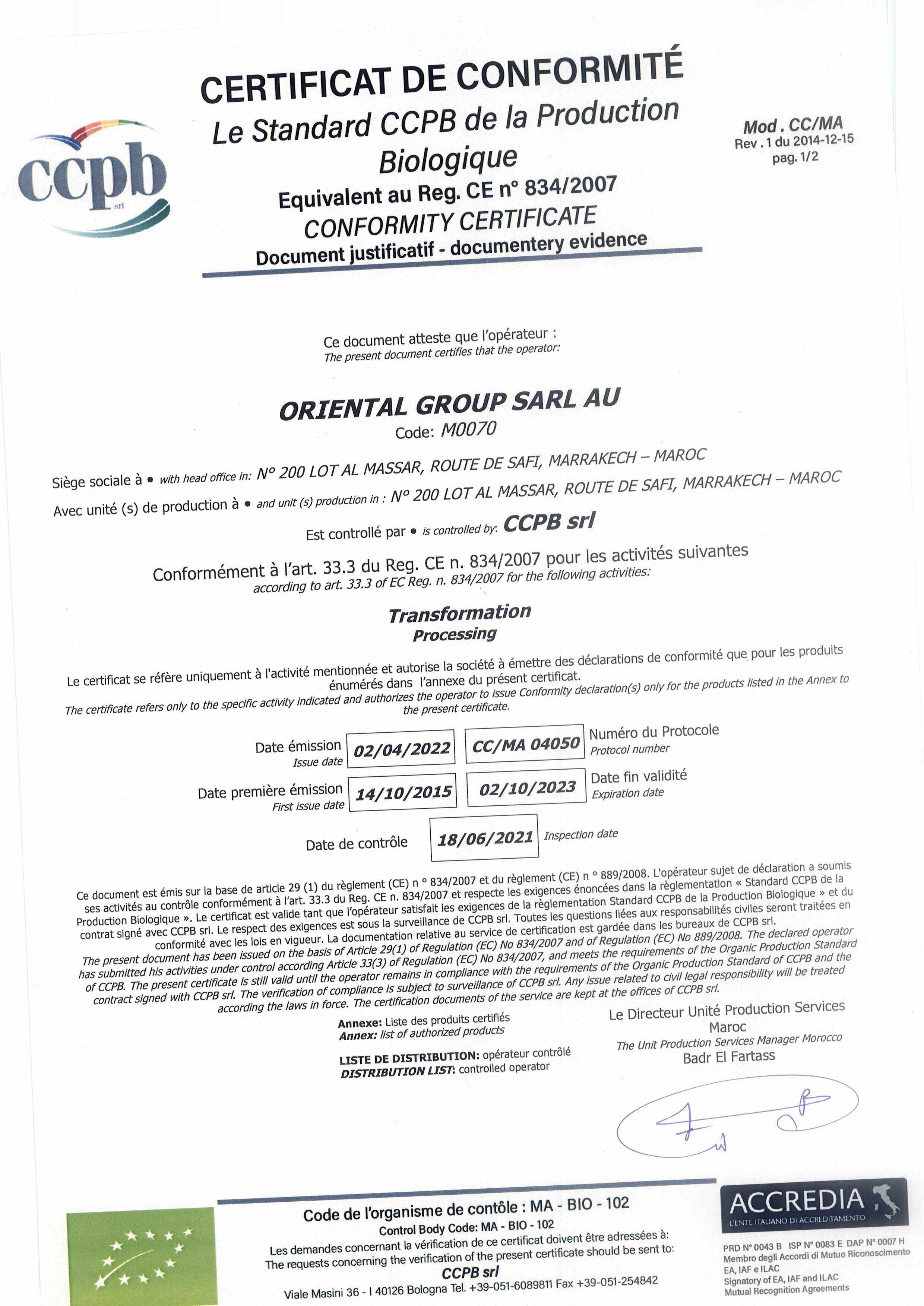 ccpb
srl

CERTIFICAT DE CONFORMITÉ
Le Standard CCPB de la Production Biologique
Equivalent au Reg. CE n° 834/2007
CONFORMITY CERTIFICATE
Document justificatif - documentery evidence

Mod . CC/MA
Rev . 1 du 2014-12-15
pag. 1/2

Ce document atteste que l'opérateur :
The present document certifies that the operator:

ORIENTAL GROUP SARL AU
Code: M0070

Siège sociale à • with head office in: N° 200 LOT AL MASSAR, ROUTE DE SAFI, MARRAKECH – MAROC
Avec unité (s) de production à • and unit (s) production in : N° 200 LOT AL MASSAR, ROUTE DE SAFI, MARRAKECH – MAROC

Est controllé par • is controlled by: CCPB srl

Conformément à l'art. 33.3 du Reg. CE n. 834/2007 pour les activités suivantes
according to art. 33.3 of EC Reg. n. 834/2007 for the following activities:

Transformation
Processing

Le certificat se réfère uniquement à l'activité mentionnée et autorise la société à émettre des déclarations de conformité que pour les produits énumérés dans l'annexe du présent certificat.
The certificate refers only to the specific activity indicated and authorizes the operator to issue Conformity declaration(s) only for the products listed in the Annex to the present certificate.

Date émission
Issue date
02/04/2022
CC/MA 04050
Numéro du Protocole
Protocol number

Date première émission
First issue date
14/10/2015
02/10/2023
Date fin validité
Expiration date

Date de contrôle
18/06/2021
Inspection date

Ce document est émis sur la base de article 29 (1) du règlement (CE) n ° 834/2007 et du règlement (CE) n ° 889/2008. L'opérateur sujet de déclaration a soumis ses activités au contrôle conformément à l'art. 33.3 du Reg. CE n. 834/2007 et respecte les exigences énoncées dans la règlementation « Standard CCPB de la Production Biologique ». Le certificat est valide tant que l'opérateur satisfait les exigences de la règlementation Standard CCPB de la Production Biologique » et du contrat signé avec CCPB srl. Le respect des exigences est sous la surveillance de CCPB srl. Toutes les questions liées aux responsabilités civiles seront traitées en conformité avec les lois en vigueur. La documentation relative au service de certification est gardée dans les bureaux de CCPB srl.
The present document has been issued on the basis of Article 29(1) of Regulation (EC) No 834/2007 and of Regulation (EC) No 889/2008. The declared operator has submitted his activities under control according Article 33(3) of Regulation (EC) No 834/2007, and meets the requirements of the Organic Production Standard of CCPB. The present certificate is still valid until the operator remains in compliance with the requirements of the Organic Production Standard of CCPB and the contract signed with CCPB srl. The verification of compliance is subject to surveillance of CCPB srl. Any issue related to civil legal responsibility will be treated according the laws in force. The certification documents of the service are kept at the offices of CCPB srl.

Annexe: Liste des produits certifiés
Annex: list of authorized products

LISTE DE DISTRIBUTION: opérateur contrôlé
DISTRIBUTION LIST: controlled operator

Le Directeur Unité Production Services Maroc
The Unit Production Services Manager Morocco
Badr El Fartass

Code de l'organisme de contôle : MA - BIO - 102
Control Body Code: MA - BIO - 102
Les demandes concernant la vérification de ce certificat doivent être adressées à:
The requests concerning the verification of the present certificate should be sent to:
CCPB srl
Viale Masini 36 - I 40126 Bologna Tel. +39-051-6089811 Fax +39-051-254842

ACCREDIA
L'ENTE ITALIANO DI ACCREDITAMENTO
PRD N° 0043 B ISP N° 0083 E DAP N° 0007 H
Membro degli Accordi di Mutuo Riconoscimento EA, IAF e ILAC
Signatory of EA, IAF and ILAC Mutual Recognition Agreements